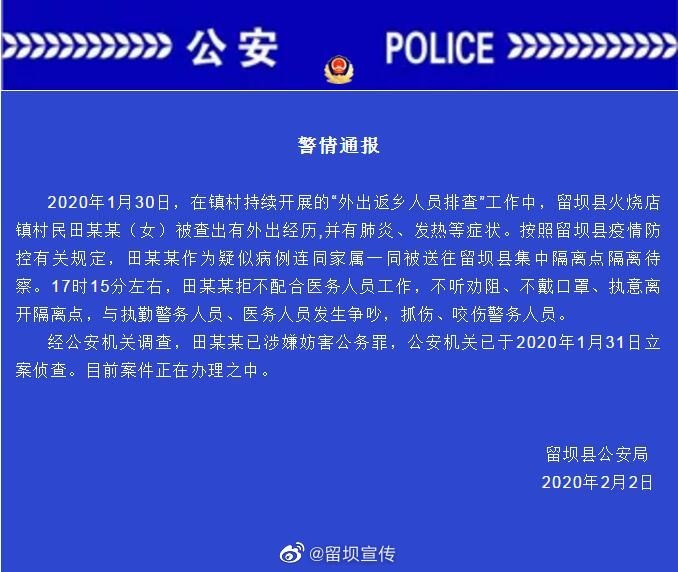 公安 POLICE

警情通报

2020年1月30日，在镇村持续开展的"外出返乡人员排查"工作中，留坝县火烧店镇村民田某某（女）被查出有外出经历,并有肺炎、发热等症状。按照留坝县疫情防控有关规定，田某某作为疑似病例连同家属一同被送往留坝县集中隔离点隔离待察。17时15分左右，田某某拒不配合医务人员工作，不听劝阻、不戴口罩、执意离开隔离点，与执勤警务人员、医务人员发生争吵，抓伤、咬伤警务人员。

经公安机关调查，田某某已涉嫌妨害公务罪，公安机关已于2020年1月31日立案侦查。目前案件正在办理之中。

留坝县公安局
2020年2月2日

@留坝宣传